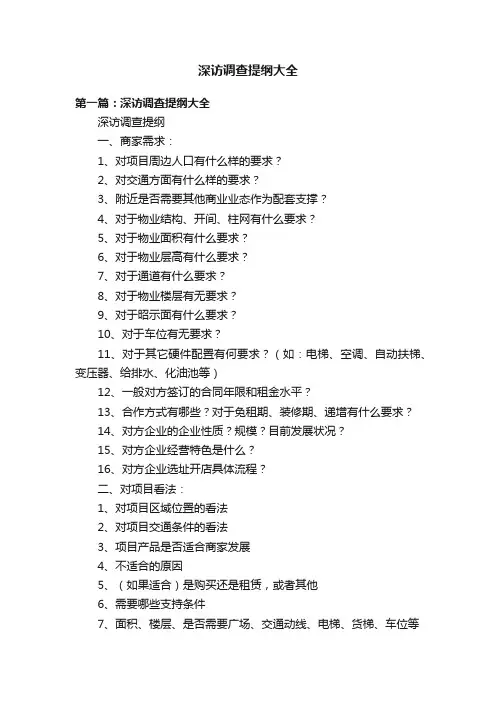 深访调查提纲大全

第一篇：深访调查提纲大全

深访调查提纲

一、商家需求：

1、对项目周边人口有什么样的要求？

2、对交通方面有什么样的要求？

3、附近是否需要其他商业业态作为配套支撑？

4、对于物业结构、开间、柱网有什么要求？

5、对于物业面积有什么要求？

6、对于物业层高有什么要求？

7、对于通道有什么要求？

8、对于物业楼层有无要求？

9、对于昭示面有什么要求？

10、对于车位有无要求？

11、对于其它硬件配置有何要求？（如：电梯、空调、自动扶梯、变压器、给排水、化油池等）

12、一般对方签订的合同年限和租金水平？

13、合作方式有哪些？对于免租期、装修期、递增有什么要求？

14、对方企业的企业性质？规模？目前发展状况？

15、对方企业经营特色是什么？

16、对方企业选址开店具体流程？

二、对项目看法：

1、对项目区域位置的看法

2、对项目交通条件的看法

3、项目产品是否适合商家发展

4、不适合的原因

5、（如果适合）是购买还是租赁，或者其他

6、需要哪些支持条件

7、面积、楼层、是否需要广场、交通动线、电梯、货梯、车位等